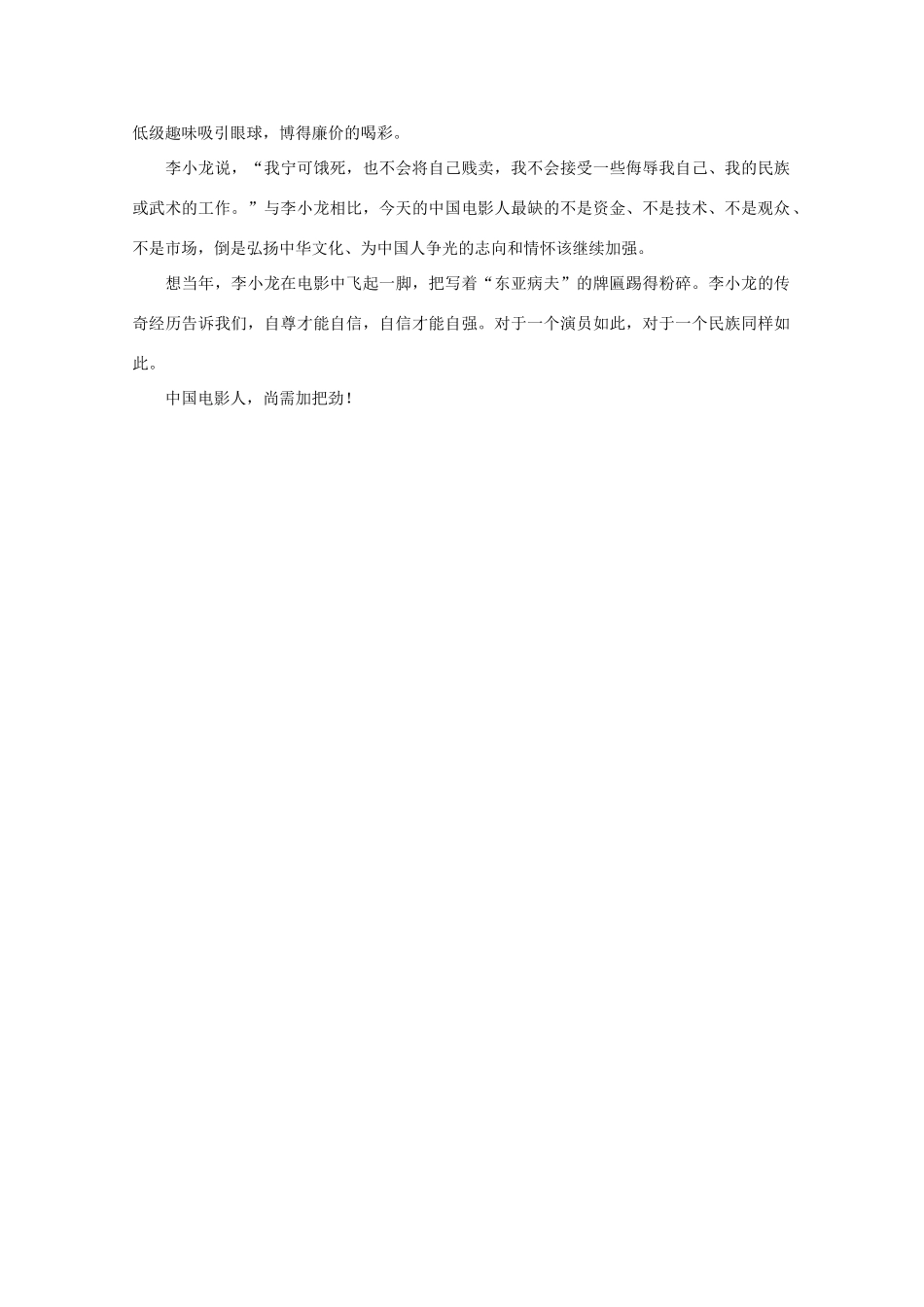 低级趣味吸引眼球，博得廉价的喝彩。

李小龙说，“我宁可饿死，也不会将自己贱卖，我不会接受一些侮辱我自己、我的民族或武术的工作。”与李小龙相比，今天的中国电影人最缺的不是资金、不是技术、不是观众、不是市场，倒是弘扬中华文化、为中国人争光的志向和情怀该继续加强。

想当年，李小龙在电影中飞起一脚，把写着“东亚病夫”的牌匾踢得粉碎。李小龙的传奇经历告诉我们，自尊才能自信，自信才能自强。对于一个演员如此，对于一个民族同样如此。

中国电影人，尚需加把劲！